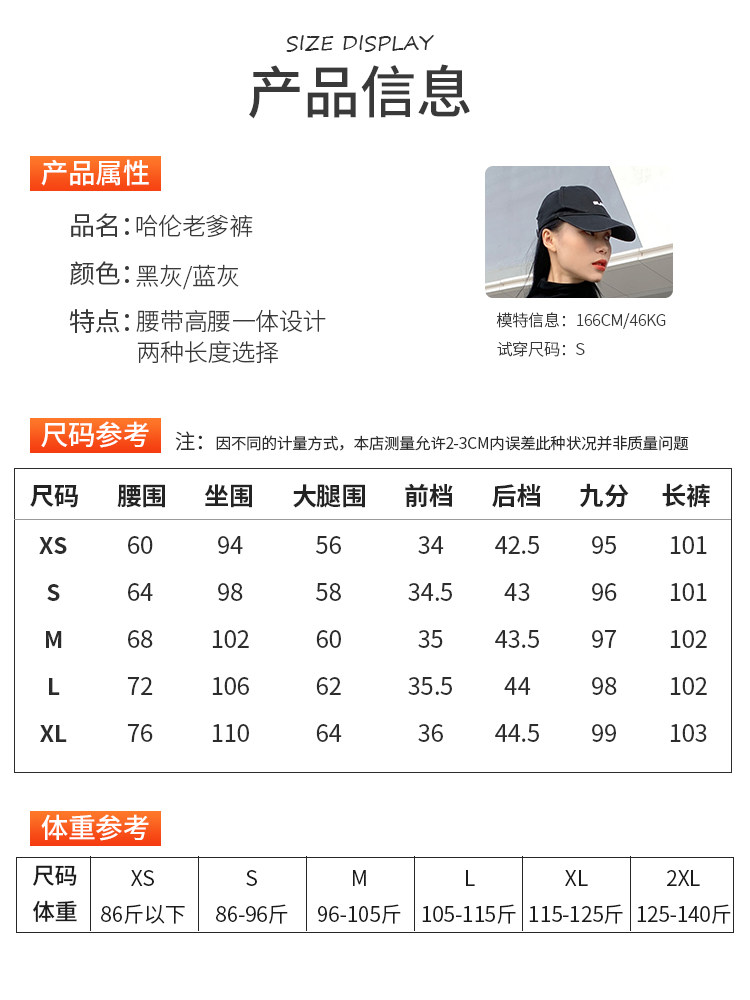 SIZE DISPLAY

产品信息

产品属性

品名:哈伦老爹裤

颜色:黑灰/蓝灰

特点:腰带高腰一体设计
两种长度选择

模特信息:166CM/46KG

试穿尺码:S

尺码参考

注:因不同的计量方式,本店测量允许2-3CM内误差此种状况并非质量问题

| 尺码 | 腰围 | 坐围 | 大腿围 | 前档 | 后档 | 九分 | 长裤 |
|---|---|---|---|---|---|---|---|
| XS | 60 | 94 | 56 | 34 | 42.5 | 95 | 101 |
| S | 64 | 98 | 58 | 34.5 | 43 | 96 | 101 |
| M | 68 | 102 | 60 | 35 | 43.5 | 97 | 102 |
| L | 72 | 106 | 62 | 35.5 | 44 | 98 | 102 |
| XL | 76 | 110 | 64 | 36 | 44.5 | 99 | 103 |

体重参考

| 尺码 | XS | S | M | L | XL | 2XL |
|---|---|---|---|---|---|---|
| 体重 | 86斤以下 | 86-96斤 | 96-105斤 | 105-115斤 | 115-125斤 | 125-140斤 |